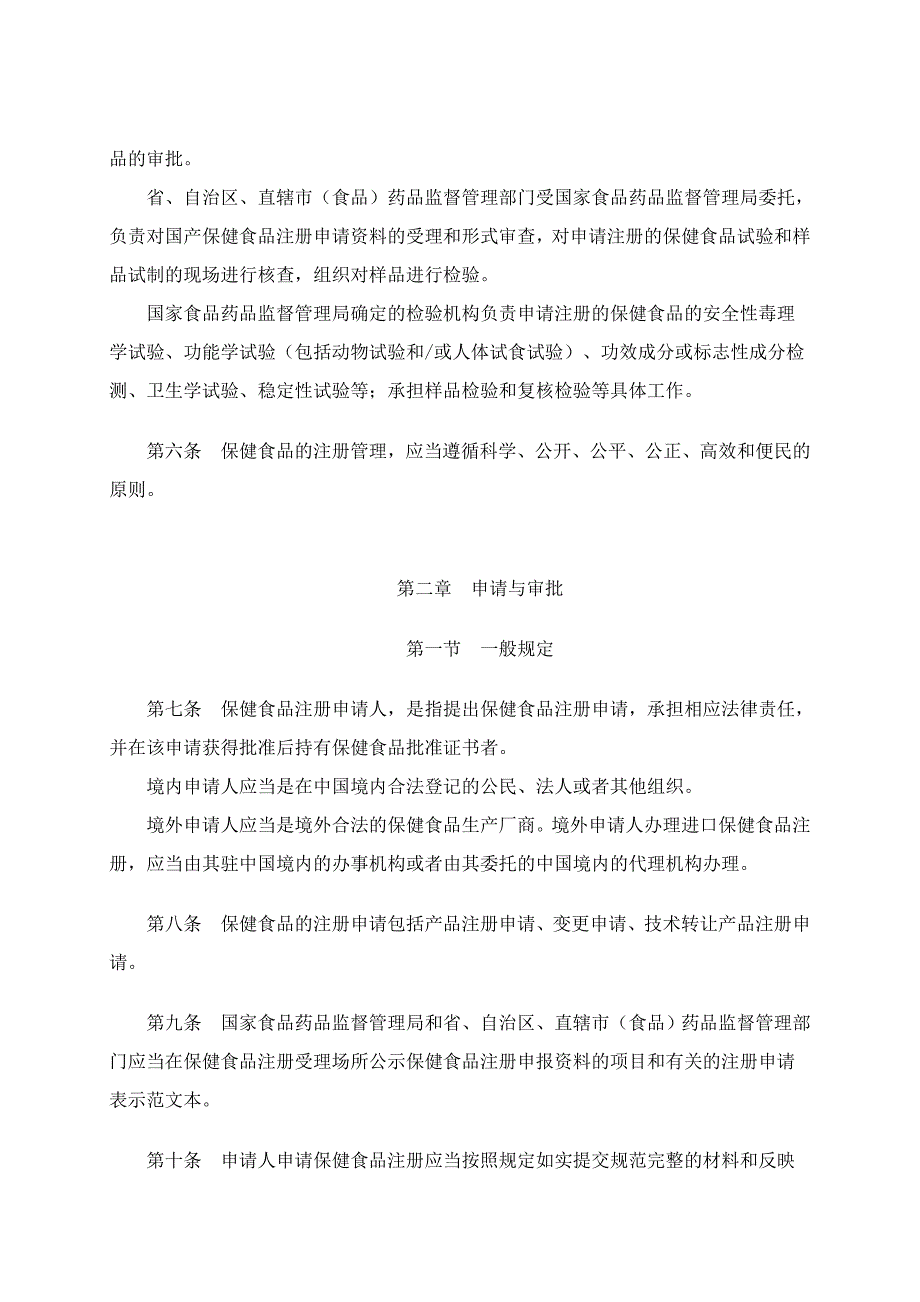 品的审批。

省、自治区、直辖市（食品）药品监督管理部门受国家食品药品监督管理局委托，负责对国产保健食品注册申请资料的受理和形式审查，对申请注册的保健食品试验和样品试制的现场进行核查，组织对样品进行检验。

国家食品药品监督管理局确定的检验机构负责申请注册的保健食品的安全性毒理学试验、功能学试验（包括动物试验和/或人体试食试验）、功效成分或标志性成分检测、卫生学试验、稳定性试验等；承担样品检验和复核检验等具体工作。

第六条　保健食品的注册管理，应当遵循科学、公开、公平、公正、高效和便民的原则。

第二章　申请与审批

第一节　一般规定

第七条　保健食品注册申请人，是指提出保健食品注册申请，承担相应法律责任，并在该申请获得批准后持有保健食品批准证书者。

境内申请人应当是在中国境内合法登记的公民、法人或者其他组织。

境外申请人应当是境外合法的保健食品生产厂商。境外申请人办理进口保健食品注册，应当由其驻中国境内的办事机构或者由其委托的中国境内的代理机构办理。

第八条　保健食品的注册申请包括产品注册申请、变更申请、技术转让产品注册申请。

第九条　国家食品药品监督管理局和省、自治区、直辖市（食品）药品监督管理部门应当在保健食品注册受理场所公示保健食品注册申报资料的项目和有关的注册申请表示范文本。

第十条　申请人申请保健食品注册应当按照规定如实提交规范完整的材料和反映